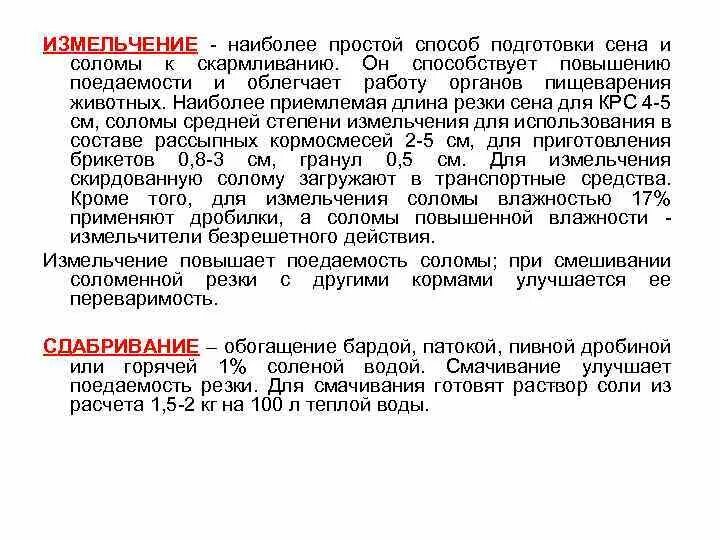 ИЗМЕЛЬЧЕНИЕ - наиболее простой способ подготовки сена и соломы к скармливанию. Он способствует повышению поедаемости и облегчает работу органов пищеварения животных. Наиболее приемлемая длина резки сена для КРС 4-5 см, соломы средней степени измельчения для использования в составе рассыпных кормосмесей 2-5 см, для приготовления брикетов 0,8-3 см, гранул 0,5 см. Для измельчения скирдованную солому загружают в транспортные средства. Кроме того, для измельчения соломы влажностью 17% применяют дробилки, а соломы повышенной влажности - измельчители безрешетного действия.

Измельчение повышает поедаемость соломы; при смешивании соломенной резки с другими кормами улучшается ее переваримость.

СДАБРИВАНИЕ – обогащение бардой, патокой, пивной дробиной или горячей 1% соленой водой. Смачивание улучшает поедаемость резки. Для смачивания готовят раствор соли из расчета 1,5-2 кг на 100 л теплой воды.